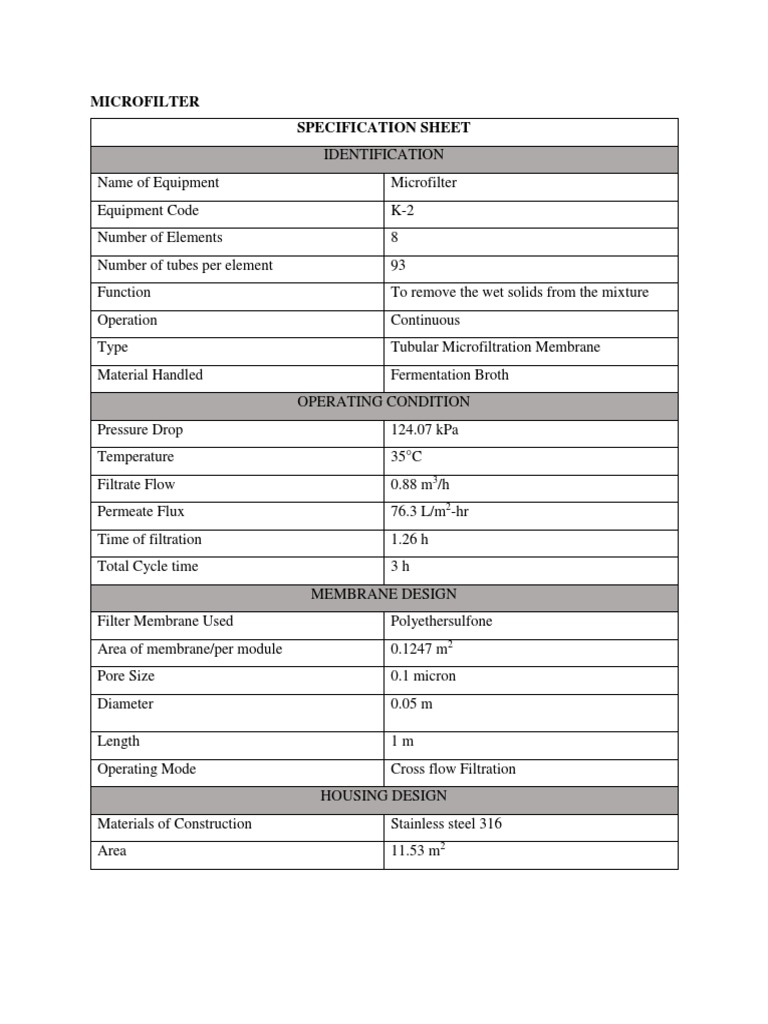 MICROFILTER

| SPECIFICATION SHEET | |
|---|---|
| IDENTIFICATION | |
| Name of Equipment | Microfilter |
| Equipment Code | K-2 |
| Number of Elements | 8 |
| Number of tubes per element | 93 |
| Function | To remove the wet solids from the mixture |
| Operation | Continuous |
| Type | Tubular Microfiltration Membrane |
| Material Handled | Fermentation Broth |
| OPERATING CONDITION | |
| Pressure Drop | 124.07 kPa |
| Temperature | 35°C |
| Filtrate Flow | 0.88 $m^3$/h |
| Permeate Flux | 76.3 L/$m^2$-hr |
| Time of filtration | 1.26 h |
| Total Cycle time | 3 h |
| MEMBRANE DESIGN | |
| Filter Membrane Used | Polyethersulfone |
| Area of membrane/per module | 0.1247 $m^2$ |
| Pore Size | 0.1 micron |
| Diameter | 0.05 m |
| Length | 1 m |
| Operating Mode | Cross flow Filtration |
| HOUSING DESIGN | |
| Materials of Construction | Stainless steel 316 |
| Area | 11.53 $m^2$ |